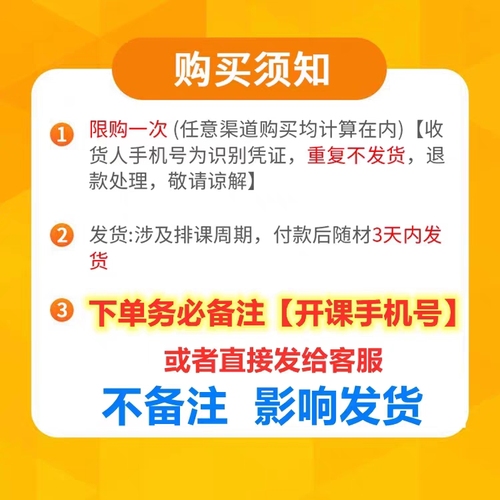 购买须知

1 限购一次 (任意渠道购买均计算在内)【收货人手机号为识别凭证，重复不发货，退款处理，敬请谅解】

2 发货:涉及排课周期，付款后随材3天内发货

3 下单务必备注【开课手机号】

或者直接发给客服

不备注 影响发货